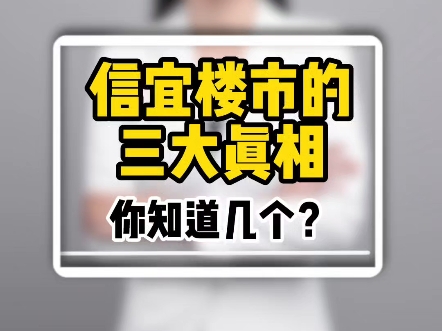 信宜楼市的
三大真相

你知道几个？